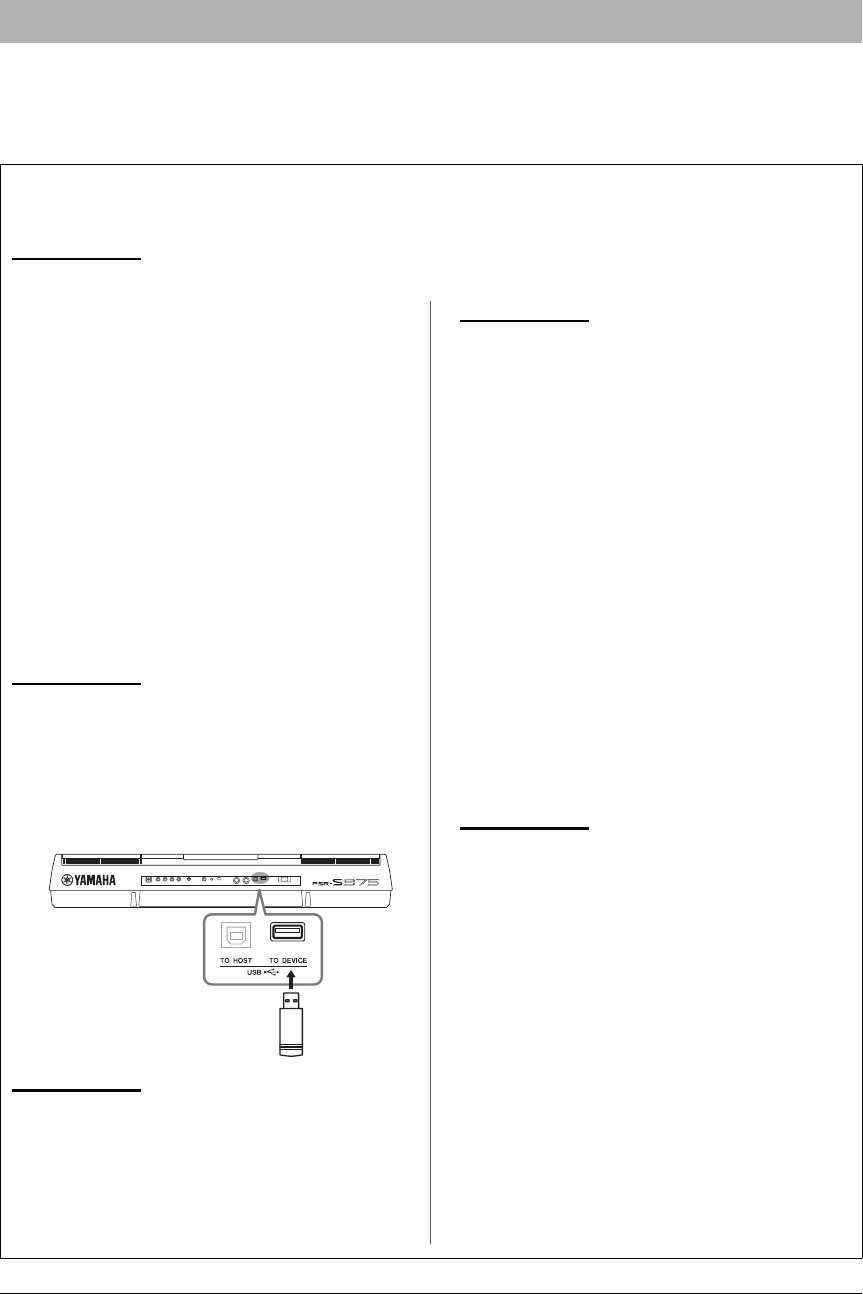 YAMAHA
PSR-S975
TO HOST
TO DEVICE
USB